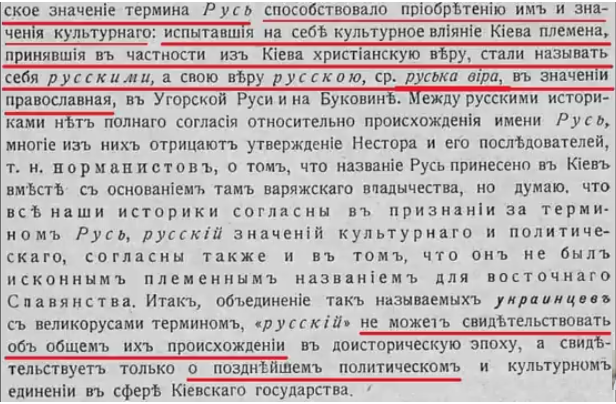 ское значеніе термина Русь способствовало пріобрѣтенію имъ и значенія культурнаго: испытавшія на себѣ культурное вліяніе Кіева племена, принявшія въ частности изъ Кіева христіанскую вѣру, стали называть себя русскими, а свою вѣру русскою, ср. руська віра, въ значеніи православная, въ Угорской Руси и на Буковинѣ. Между русскими историками нѣтъ полнаго согласія относительно происхожденія имени Русь, многіе изъ нихъ отрицаютъ утвержденіе Нестора и его послѣдователей, т. н. норманистовъ, о томъ, что названіе Русь принесено въ Кіевъ вмѣстѣ съ основаніемъ тамъ варяжскаго владычества, но думаю, что всѣ наши историки согласны въ признаніи за терминомъ Русь, русскій значеній культурнаго и политическаго, согласны также и въ томъ, что онъ не былъ исконнымъ племеннымъ названіемъ для восточнаго Славянства. Итакъ, объединеніе такъ называемыхъ украинцевъ съ великорусами терминомъ, «русскій» не можетъ свидѣтельствовать объ общемъ ихъ происхожденіи въ доисторическую эпоху, а свидѣтельствуетъ только о позднѣйшемъ политическомъ и культурномъ единеніи въ сферѣ Кіевскаго государства.